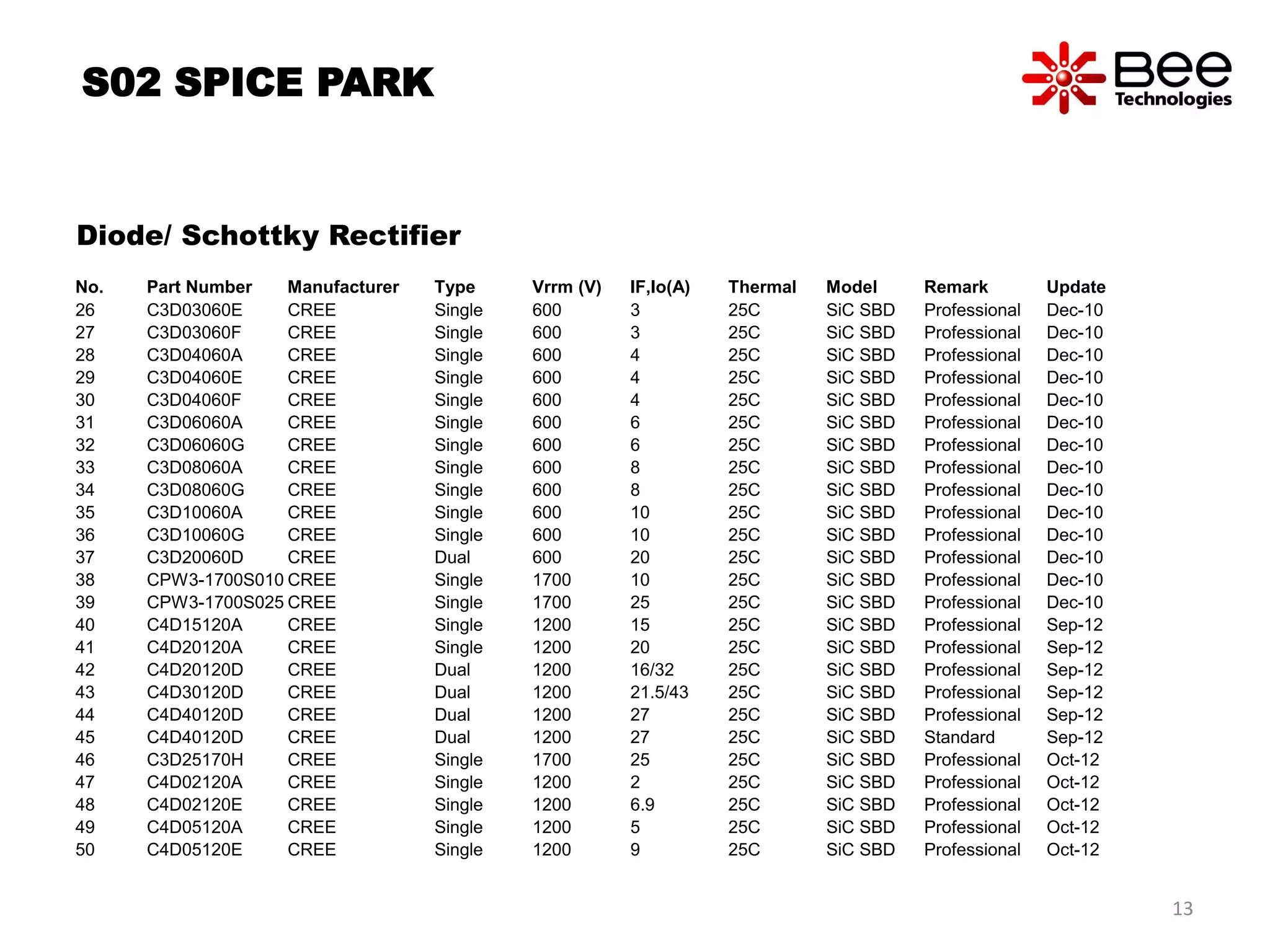 S02 SPICE PARK

Bee Technologies

Diode/ Schottky Rectifier

| No. | Part Number | Manufacturer | Type | Vrrm (V) | IF,Io(A) | Thermal | Model | Remark | Update |
|---|---|---|---|---|---|---|---|---|---|
| 26 | C3D03060E | CREE | Single | 600 | 3 | 25C | SiC SBD | Professional | Dec-10 |
| 27 | C3D03060F | CREE | Single | 600 | 3 | 25C | SiC SBD | Professional | Dec-10 |
| 28 | C3D04060A | CREE | Single | 600 | 4 | 25C | SiC SBD | Professional | Dec-10 |
| 29 | C3D04060E | CREE | Single | 600 | 4 | 25C | SiC SBD | Professional | Dec-10 |
| 30 | C3D04060F | CREE | Single | 600 | 4 | 25C | SiC SBD | Professional | Dec-10 |
| 31 | C3D06060A | CREE | Single | 600 | 6 | 25C | SiC SBD | Professional | Dec-10 |
| 32 | C3D06060G | CREE | Single | 600 | 6 | 25C | SiC SBD | Professional | Dec-10 |
| 33 | C3D08060A | CREE | Single | 600 | 8 | 25C | SiC SBD | Professional | Dec-10 |
| 34 | C3D08060G | CREE | Single | 600 | 8 | 25C | SiC SBD | Professional | Dec-10 |
| 35 | C3D10060A | CREE | Single | 600 | 10 | 25C | SiC SBD | Professional | Dec-10 |
| 36 | C3D10060G | CREE | Single | 600 | 10 | 25C | SiC SBD | Professional | Dec-10 |
| 37 | C3D20060D | CREE | Dual | 600 | 20 | 25C | SiC SBD | Professional | Dec-10 |
| 38 | CPW3-1700S010 | CREE | Single | 1700 | 10 | 25C | SiC SBD | Professional | Dec-10 |
| 39 | CPW3-1700S025 | CREE | Single | 1700 | 25 | 25C | SiC SBD | Professional | Dec-10 |
| 40 | C4D15120A | CREE | Single | 1200 | 15 | 25C | SiC SBD | Professional | Sep-12 |
| 41 | C4D20120A | CREE | Single | 1200 | 20 | 25C | SiC SBD | Professional | Sep-12 |
| 42 | C4D20120D | CREE | Dual | 1200 | 16/32 | 25C | SiC SBD | Professional | Sep-12 |
| 43 | C4D30120D | CREE | Dual | 1200 | 21.5/43 | 25C | SiC SBD | Professional | Sep-12 |
| 44 | C4D40120D | CREE | Dual | 1200 | 27 | 25C | SiC SBD | Professional | Sep-12 |
| 45 | C4D40120D | CREE | Dual | 1200 | 27 | 25C | SiC SBD | Standard | Sep-12 |
| 46 | C3D25170H | CREE | Single | 1700 | 25 | 25C | SiC SBD | Professional | Oct-12 |
| 47 | C4D02120A | CREE | Single | 1200 | 2 | 25C | SiC SBD | Professional | Oct-12 |
| 48 | C4D02120E | CREE | Single | 1200 | 6.9 | 25C | SiC SBD | Professional | Oct-12 |
| 49 | C4D05120A | CREE | Single | 1200 | 5 | 25C | SiC SBD | Professional | Oct-12 |
| 50 | C4D05120E | CREE | Single | 1200 | 9 | 25C | SiC SBD | Professional | Oct-12 |

13